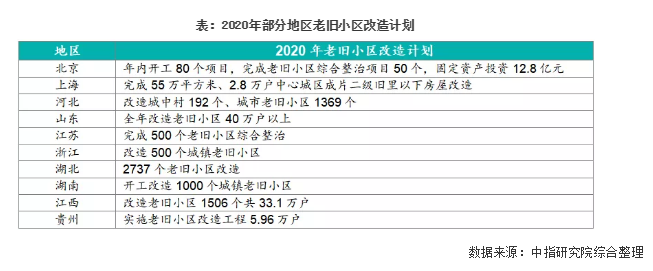 表：2020年部分地区老旧小区改造计划

| 地区 | 2020 年老旧小区改造计划 |
|---|---|
| 北京 | 年内开工 80 个项目，完成老旧小区综合整治项目 50 个，固定资产投资 12.8 亿元 |
| 上海 | 完成 55 万平方米、2.8 万户中心城区成片二级旧里以下房屋改造 |
| 河北 | 改造城中村 192 个、城市老旧小区 1369 个 |
| 山东 | 全年改造老旧小区 40 万户以上 |
| 江苏 | 完成 500 个老旧小区综合整治 |
| 浙江 | 改造 500 个城镇老旧小区 |
| 湖北 | 2737 个老旧小区改造 |
| 湖南 | 开工改造 1000 个城镇老旧小区 |
| 江西 | 改造老旧小区 1506 个共 33.1 万户 |
| 贵州 | 实施老旧小区改造工程 5.96 万户 |

数据来源：中指研究院综合整理